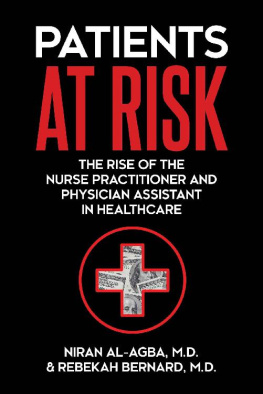 PATIENTS
AT RISK

THE RISE OF THE NURSE PRACTITIONER AND PHYSICIAN ASSISTANT IN HEALTHCARE

NIRAN AL-AGBA, M.D.
& REBEKAH BERNARD, M.D.